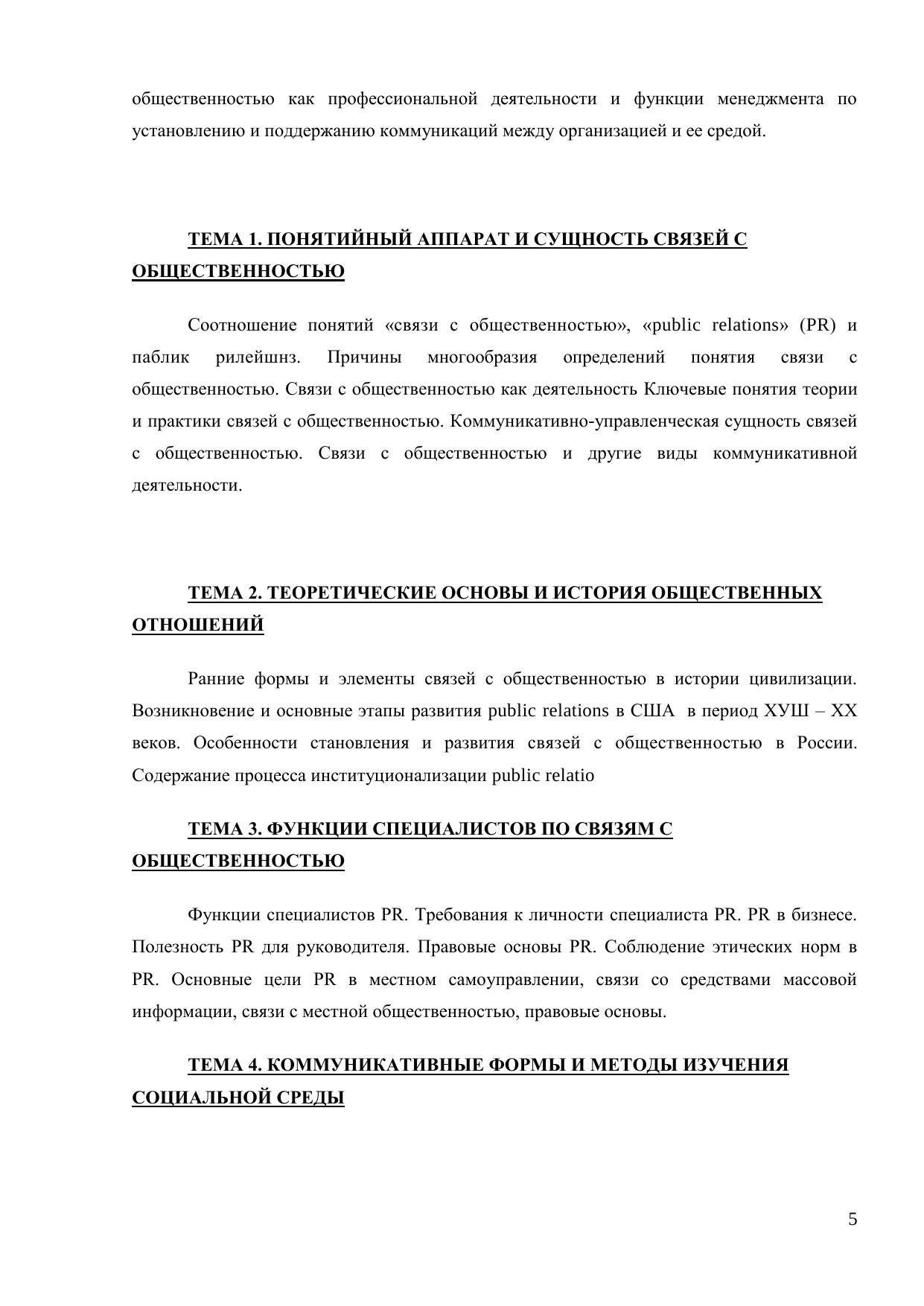 общественностью как профессиональной деятельности и функции менеджмента по установлению и поддержанию коммуникаций между организацией и ее средой.

ТЕМА 1. ПОНЯТИЙНЫЙ АППАРАТ И СУЩНОСТЬ СВЯЗЕЙ С ОБЩЕСТВЕННОСТЬЮ

Соотношение понятий «связи с общественностью», «public relations» (PR) и паблик рилейшнз. Причины многообразия определений понятия связи с общественностью. Связи с общественностью как деятельность Ключевые понятия теории и практики связей с общественностью. Коммуникативно-управленческая сущность связей с общественностью. Связи с общественностью и другие виды коммуникативной деятельности.

ТЕМА 2. ТЕОРЕТИЧЕСКИЕ ОСНОВЫ И ИСТОРИЯ ОБЩЕСТВЕННЫХ ОТНОШЕНИЙ

Ранние формы и элементы связей с общественностью в истории цивилизации. Возникновение и основные этапы развития public relations в США в период ХУШ – ХХ веков. Особенности становления и развития связей с общественностью в России. Содержание процесса институционализации public relatio

ТЕМА 3. ФУНКЦИИ СПЕЦИАЛИСТОВ ПО СВЯЗЯМ С ОБЩЕСТВЕННОСТЬЮ

Функции специалистов PR. Требования к личности специалиста PR. PR в бизнесе. Полезность PR для руководителя. Правовые основы PR. Соблюдение этических норм в PR. Основные цели PR в местном самоуправлении, связи со средствами массовой информации, связи с местной общественностью, правовые основы.

ТЕМА 4. КОММУНИКАТИВНЫЕ ФОРМЫ И МЕТОДЫ ИЗУЧЕНИЯ СОЦИАЛЬНОЙ СРЕДЫ

5